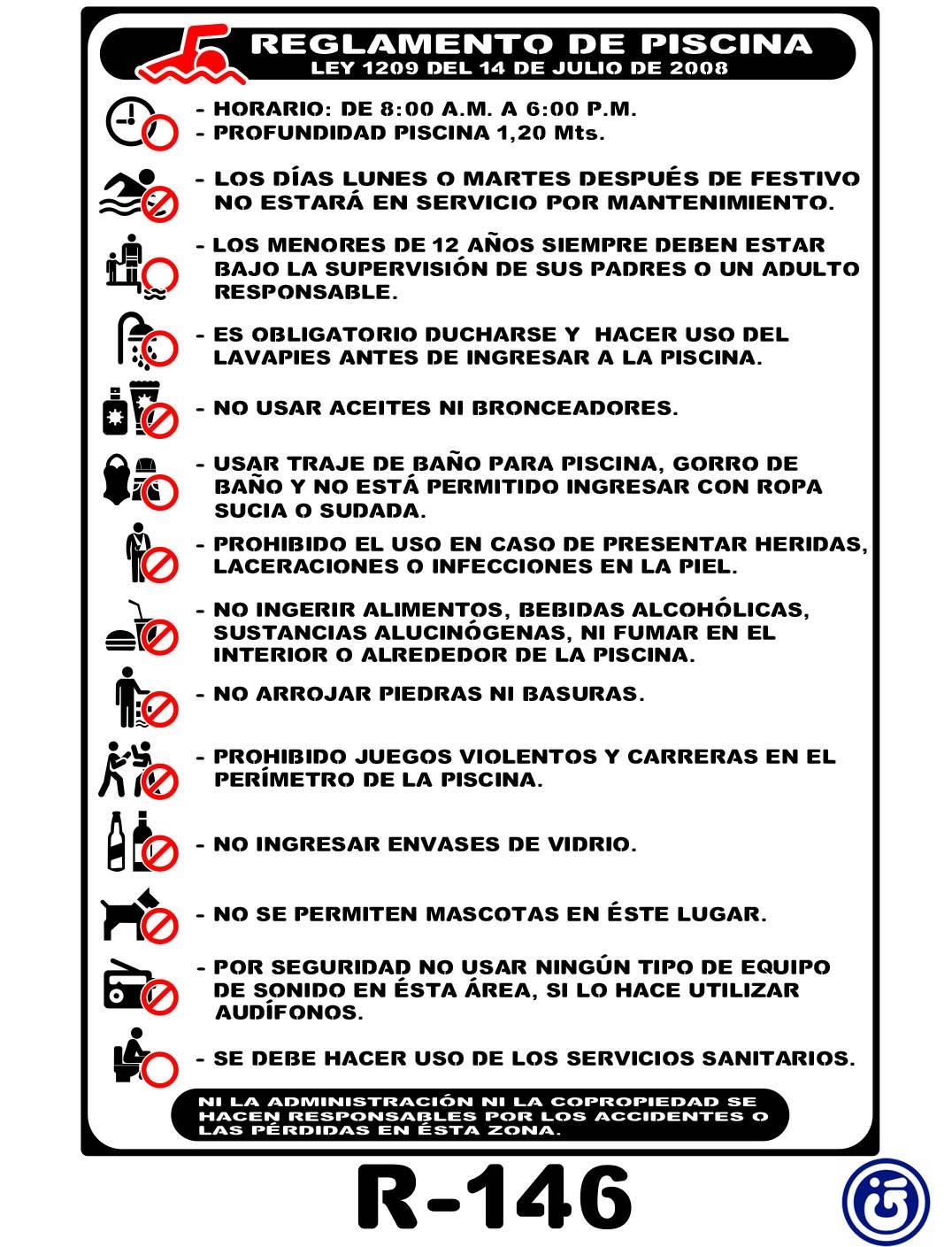 REGLAMENTO DE PISCINA
LEY 1209 DEL 14 DE JULIO DE 2008

- HORARIO: DE 8:00 A.M. A 6:00 P.M.
- PROFUNDIDAD PISCINA 1,20 Mts.

- LOS DÍAS LUNES O MARTES DESPUÉS DE FESTIVO NO ESTARÁ EN SERVICIO POR MANTENIMIENTO.

- LOS MENORES DE 12 AÑOS SIEMPRE DEBEN ESTAR BAJO LA SUPERVISIÓN DE SUS PADRES O UN ADULTO RESPONSABLE.

- ES OBLIGATORIO DUCHARSE Y HACER USO DEL LAVAPIES ANTES DE INGRESAR A LA PISCINA.

- NO USAR ACEITES NI BRONCEADORES.

- USAR TRAJE DE BAÑO PARA PISCINA, GORRO DE BAÑO Y NO ESTÁ PERMITIDO INGRESAR CON ROPA SUCIA O SUDADA.

- PROHIBIDO EL USO EN CASO DE PRESENTAR HERIDAS, LACERACIONES O INFECCIONES EN LA PIEL.

- NO INGERIR ALIMENTOS, BEBIDAS ALCOHÓLICAS, SUSTANCIAS ALUCINÓGENAS, NI FUMAR EN EL INTERIOR O ALREDEDOR DE LA PISCINA.

- NO ARROJAR PIEDRAS NI BASURAS.

- PROHIBIDO JUEGOS VIOLENTOS Y CARRERAS EN EL PERÍMETRO DE LA PISCINA.

- NO INGRESAR ENVASES DE VIDRIO.

- NO SE PERMITEN MASCOTAS EN ÉSTE LUGAR.

- POR SEGURIDAD NO USAR NINGÚN TIPO DE EQUIPO DE SONIDO EN ÉSTA ÁREA, SI LO HACE UTILIZAR AUDÍFONOS.

- SE DEBE HACER USO DE LOS SERVICIOS SANITARIOS.

NI LA ADMINISTRACIÓN NI LA COPROPIEDAD SE HACEN RESPONSABLES POR LOS ACCIDENTES O LAS PÉRDIDAS EN ÉSTA ZONA.

R-146